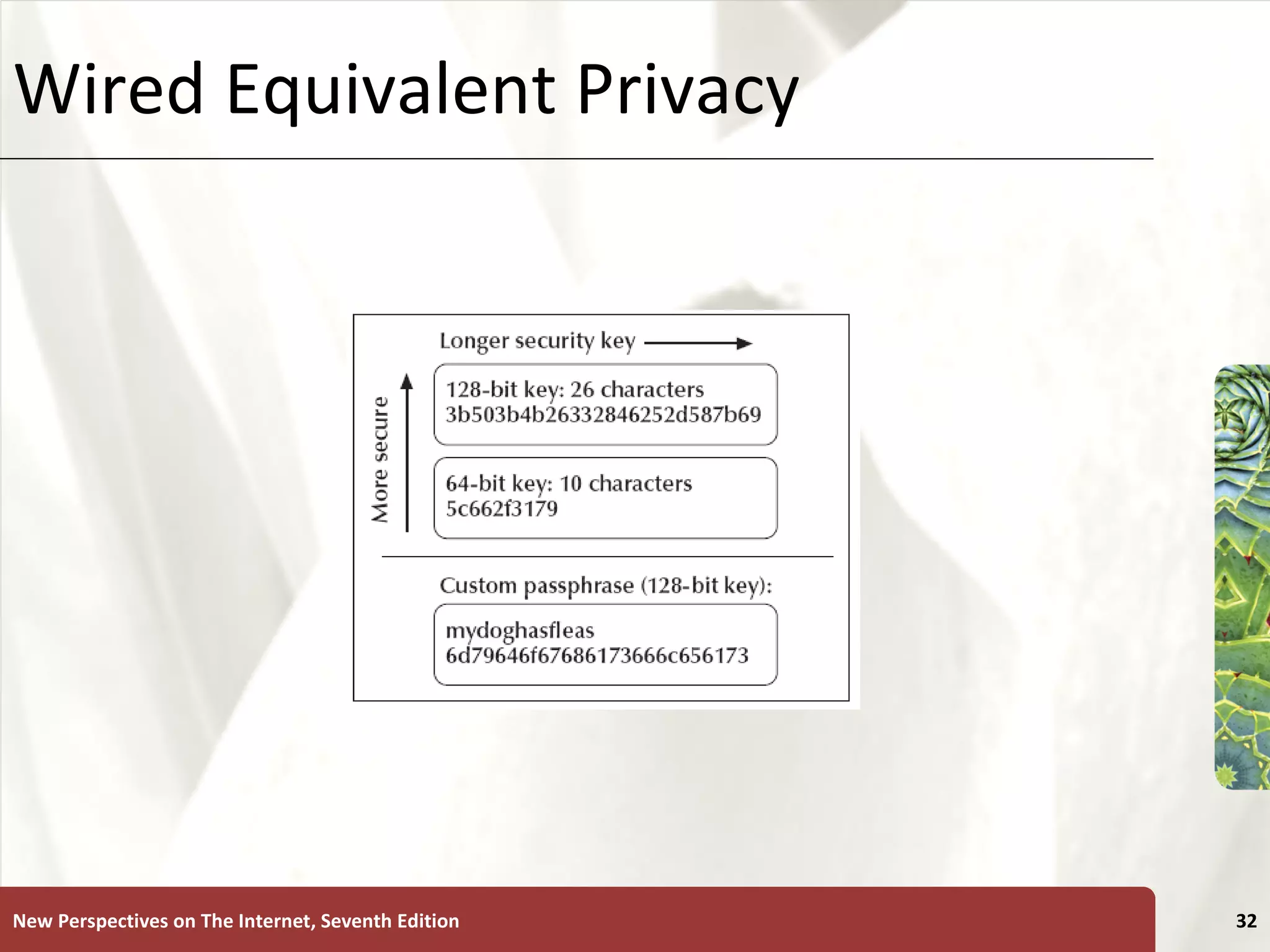 Wired Equivalent Privacy

Longer security key

More secure

128-bit key: 26 characters
3b503b4b26332846252d587b69

64-bit key: 10 characters
5c662f3179

Custom passphrase (128-bit key):

mydoghasfleas
6d79646f67686173666c656173

New Perspectives on The Internet, Seventh Edition

32